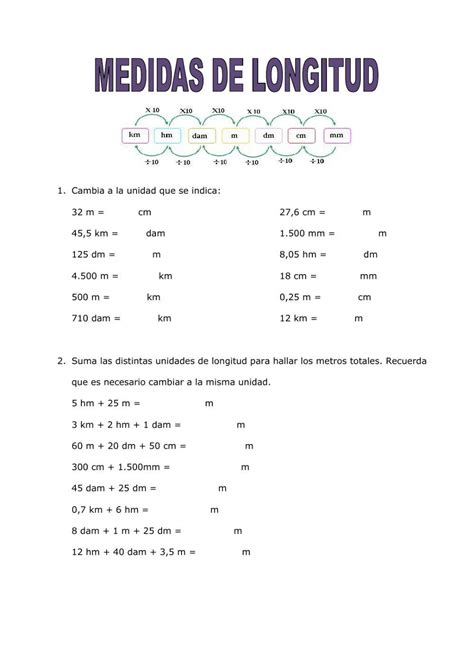 MEDIDAS DE LONGITUD

X 10 X10 X10 X 10 X10 X10

km hm dam m dm cm mm

÷10 ÷10 ÷10 ÷10 ÷10 ÷10

1. Cambia a la unidad que se indica:

32 m = cm

45,5 km = dam

125 dm = m

4.500 m = km

500 m = km

710 dam = km

27,6 cm = m

1.500 mm = m

8,05 hm = dm

18 cm = mm

0,25 m = cm

12 km = m

2. Suma las distintas unidades de longitud para hallar los metros totales. Recuerda que es necesario cambiar a la misma unidad.

5 hm + 25 m = m

3 km + 2 hm + 1 dam = m

60 m + 20 dm + 50 cm = m

300 cm + 1.500mm = m

45 dam + 25 dm = m

0,7 km + 6 hm = m

8 dam + 1 m + 25 dm = m

12 hm + 40 dam + 3,5 m = m